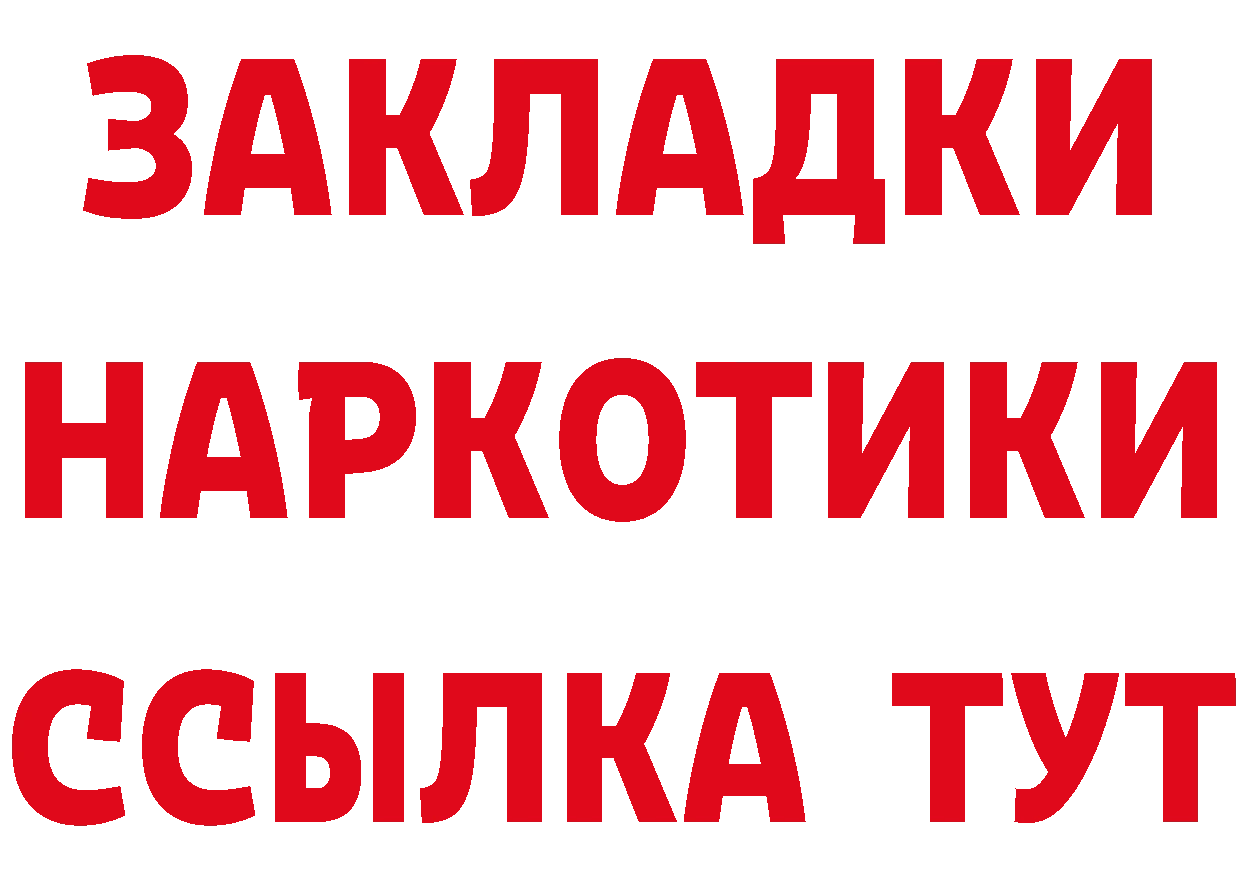 ЗАКЛАДКИ
НАРКОТИКИ
ССЫЛКА ТУТ